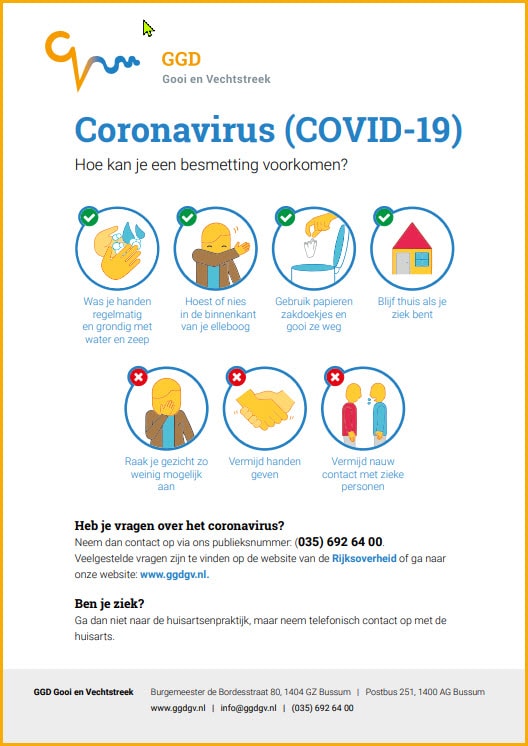 GGD
Gooi en Vechtstreek

Coronavirus (COVID-19)

Hoe kan je een besmetting voorkomen?

Was je handen regelmatig en grondig met water en zeep

Hoest of nies in de binnenkant van je elleboog

Gebruik papieren zakdoekjes en gooi ze weg

Blijf thuis als je ziek bent

Raak je gezicht zo weinig mogelijk aan

Vermijd handen geven

Vermijd nauw contact met zieke personen

Heb je vragen over het coronavirus?

Neem dan contact op via ons publieksnummer: (035) 692 64 00. Veelgestelde vragen zijn te vinden op de website van de Rijksoverheid of ga naar onze website: www.ggdgv.nl.

Ben je ziek?

Ga dan niet naar de huisartsenpraktijk, maar neem telefonisch contact op met de huisarts.

GGD Gooi en Vechtstreek   Burgemeester de Bordesstraat 80, 1404 GZ Bussum | Postbus 251, 1400 AG Bussum
www.ggdgv.nl | info@ggdgv.nl | (035) 692 64 00